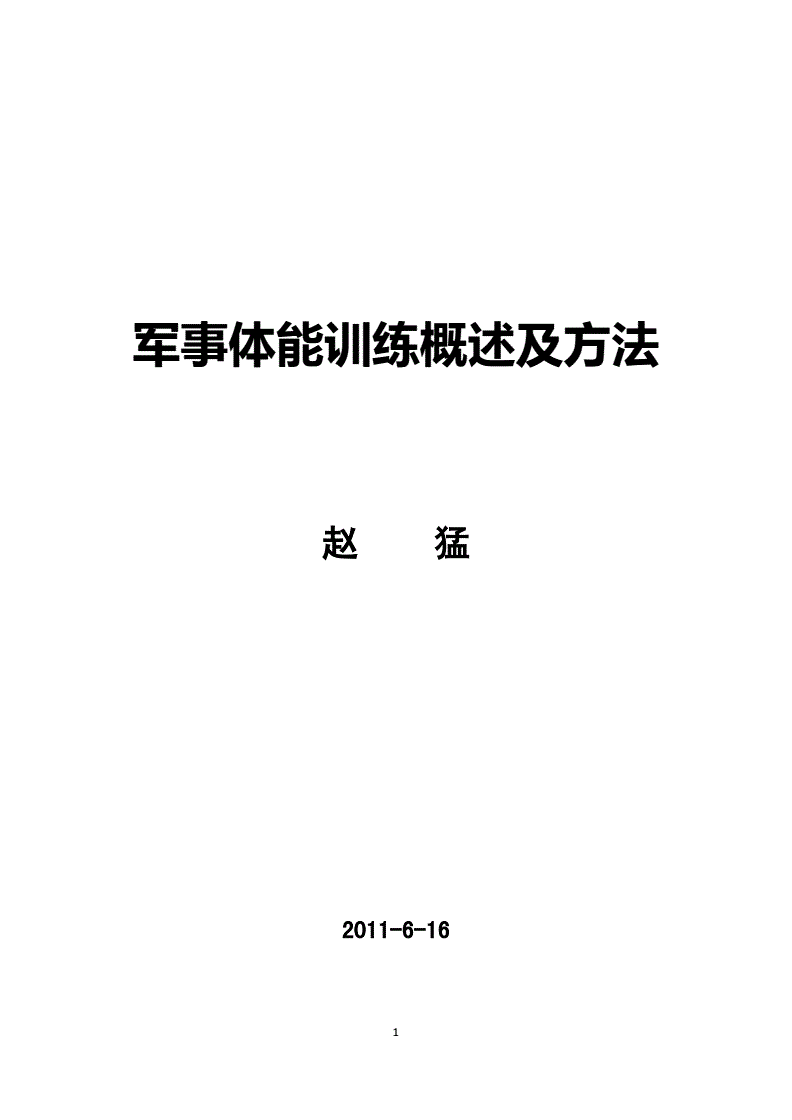 军事体能训练概述及方法

赵 猛

2011-6-16

1